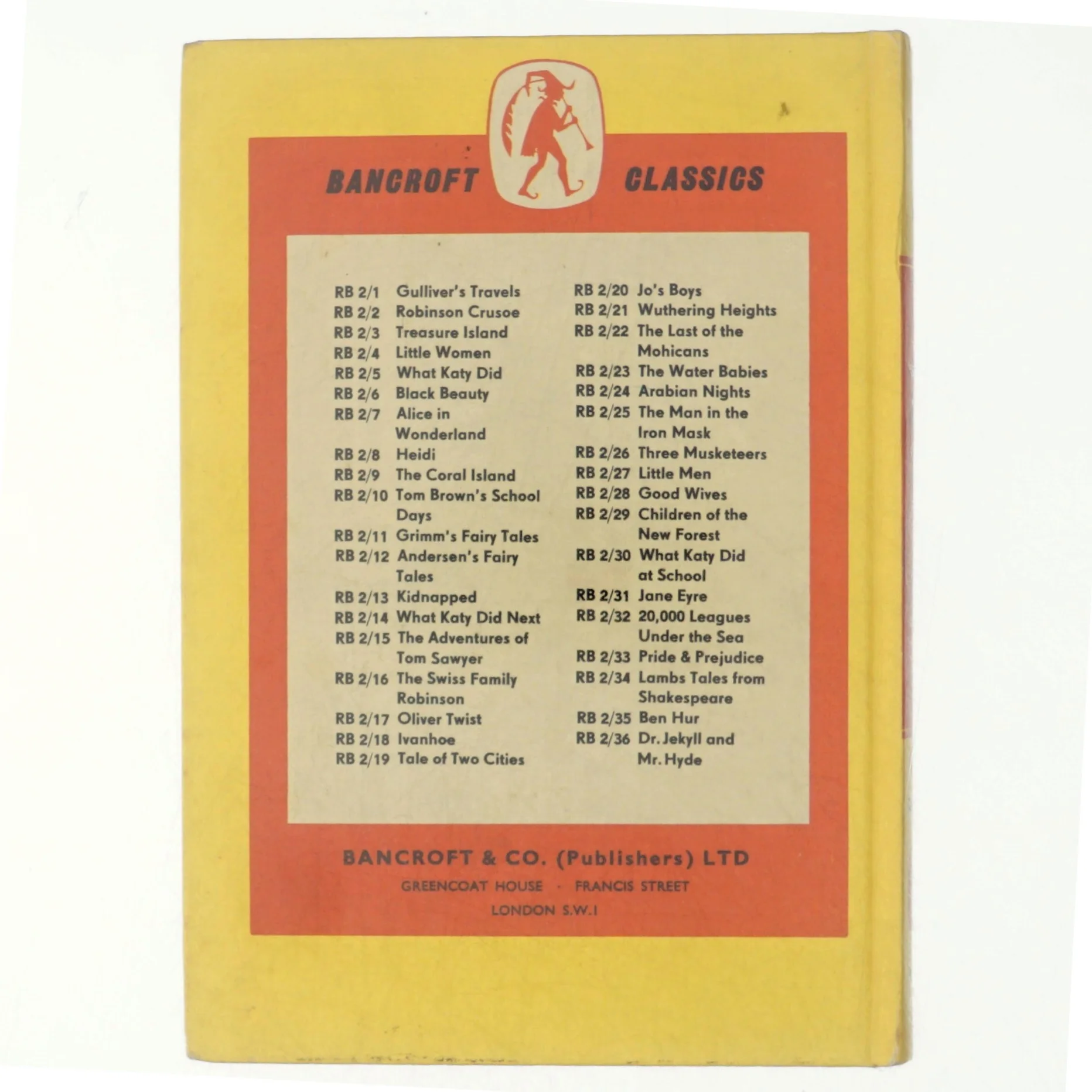 BANCROFT CLASSICS

RB 2/1 Gulliver's Travels
RB 2/2 Robinson Crusoe
RB 2/3 Treasure Island
RB 2/4 Little Women
RB 2/5 What Katy Did
RB 2/6 Black Beauty
RB 2/7 Alice in Wonderland
RB 2/8 Heidi
RB 2/9 The Coral Island
RB 2/10 Tom Brown's School Days
RB 2/11 Grimm's Fairy Tales
RB 2/12 Andersen's Fairy Tales
RB 2/13 Kidnapped
RB 2/14 What Katy Did Next
RB 2/15 The Adventures of Tom Sawyer
RB 2/16 The Swiss Family Robinson
RB 2/17 Oliver Twist
RB 2/18 Ivanhoe
RB 2/19 Tale of Two Cities

RB 2/20 Jo's Boys
RB 2/21 Wuthering Heights
RB 2/22 The Last of the Mohicans
RB 2/23 The Water Babies
RB 2/24 Arabian Nights
RB 2/25 The Man in the Iron Mask
RB 2/26 Three Musketeers
RB 2/27 Little Men
RB 2/28 Good Wives
RB 2/29 Children of the New Forest
RB 2/30 What Katy Did at School
RB 2/31 Jane Eyre
RB 2/32 20,000 Leagues Under the Sea
RB 2/33 Pride & Prejudice
RB 2/34 Lambs Tales from Shakespeare
RB 2/35 Ben Hur
RB 2/36 Dr. Jekyll and Mr. Hyde

BANCROFT & CO. (Publishers) LTD
GREENCOAT HOUSE · FRANCIS STREET
LONDON S.W.1